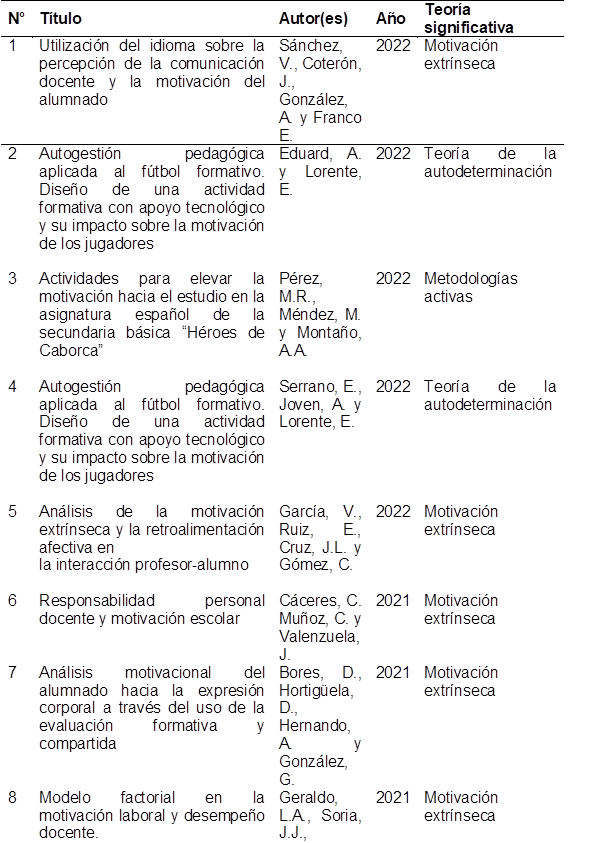 | N° | Título | Autor(es) | Año | Teoría significativa |
|---|---|---|---|---|
| 1 | Utilización del idioma sobre la percepción de la comunicación docente y la motivación del alumnado | Sánchez, V., Coterón, J., González, A. y Franco E. | 2022 | Motivación extrínseca |
| 2 | Autogestión pedagógica aplicada al fútbol formativo. Diseño de una actividad formativa con apoyo tecnológico y su impacto sobre la motivación de los jugadores | Eduard, A. y Lorente, E. | 2022 | Teoría de la autodeterminación |
| 3 | Actividades para elevar la motivación hacia el estudio en la asignatura español de la secundaria básica "Héroes de Caborca" | Pérez, M.R., Méndez, M. y Montaño, A.A. | 2022 | Metodologías activas |
| 4 | Autogestión pedagógica aplicada al fútbol formativo. Diseño de una actividad formativa con apoyo tecnológico y su impacto sobre la motivación de los jugadores | Serrano, E., Joven, A. y Lorente, E. | 2022 | Teoría de la autodeterminación |
| 5 | Análisis de la motivación extrínseca y la retroalimentación afectiva en la interacción profesor-alumno | García, V., Ruiz, E., Cruz, J.L. y Gómez, C. | 2022 | Motivación extrínseca |
| 6 | Responsabilidad personal docente y motivación escolar | Cáceres, C. Muñoz, C. y Valenzuela, J. | 2021 | Motivación extrínseca |
| 7 | Análisis motivacional del alumnado hacia la expresión corporal a través del uso de la evaluación formativa y compartida | Bores, D., Hortigüela, D., Hernando, A. y González, G. | 2021 | Motivación extrínseca |
| 8 | Modelo factorial en la motivación laboral y desempeño docente. | Geraldo, L.A., Soria, J.J., | 2021 | Motivación extrínseca |